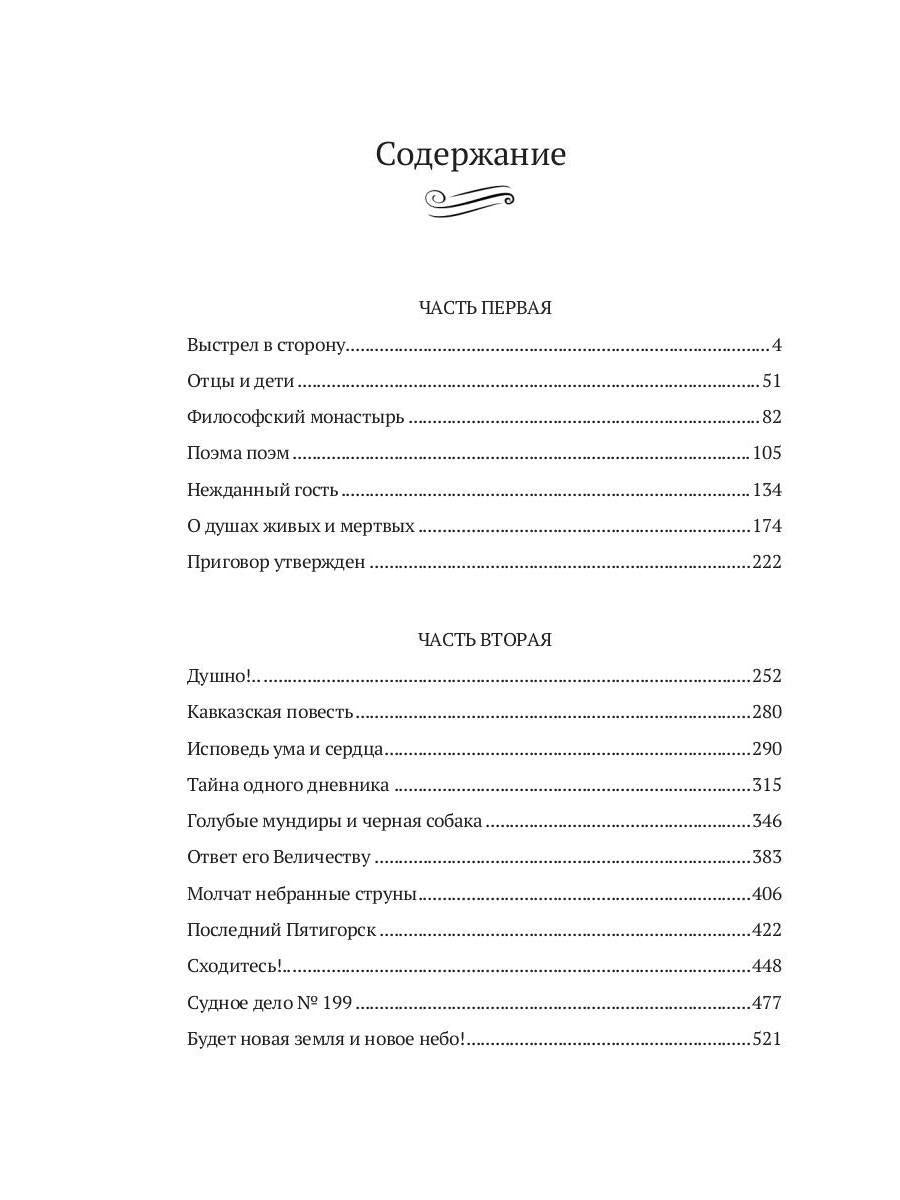 Содержание

ЧАСТЬ ПЕРВАЯ

Выстрел в сторону 4

Отцы и дети 51

Философский монастырь 82

Поэма поэм 105

Нежданный гость 134

О душах живых и мертвых 174

Приговор утвержден 222

ЧАСТЬ ВТОРАЯ

Душно!.. 252

Кавказская повесть 280

Исповедь ума и сердца 290

Тайна одного дневника 315

Голубые мундиры и черная собака 346

Ответ его Величеству 383

Молчат небранные струны 406

Последний Пятигорск 422

Сходитесь! 448

Судное дело № 199 477

Будет новая земля и новое небо! 521